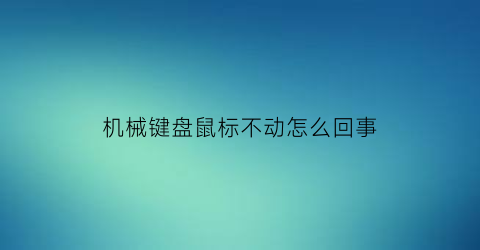 机械键盘鼠标不动怎么回事